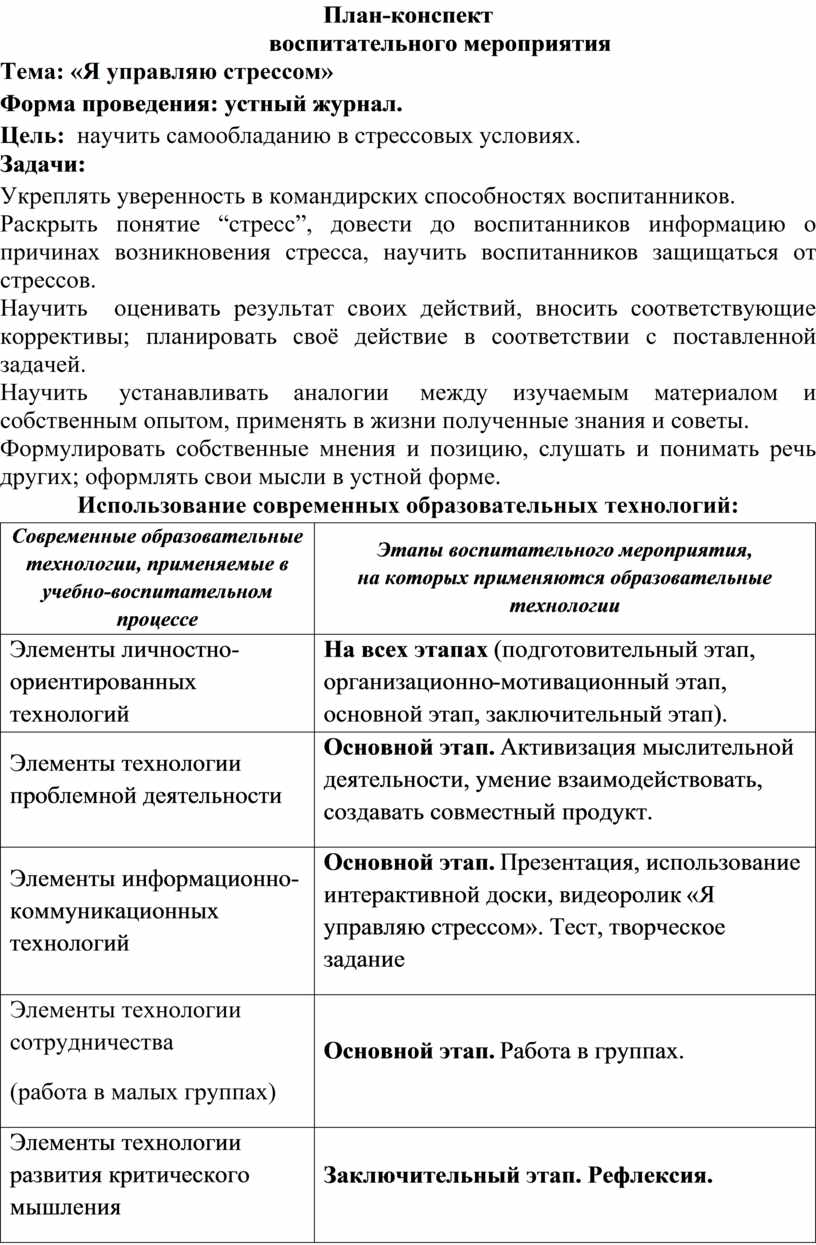 План-конспект
воспитательного мероприятия

Тема: «Я управляю стрессом»

Форма проведения: устный журнал.

Цель: научить самообладанию в стрессовых условиях.

Задачи:

Укреплять уверенность в командирских способностях воспитанников.

Раскрыть понятие “стресс”, довести до воспитанников информацию о причинах возникновения стресса, научить воспитанников защищаться от стрессов.

Научить оценивать результат своих действий, вносить соответствующие коррективы; планировать своё действие в соответствии с поставленной задачей.

Научить устанавливать аналогии между изучаемым материалом и собственным опытом, применять в жизни полученные знания и советы.

Формулировать собственные мнения и позицию, слушать и понимать речь других; оформлять свои мысли в устной форме.

Использование современных образовательных технологий:

| Современные образовательные технологии, применяемые в учебно-воспитательном процессе | Этапы воспитательного мероприятия, на которых применяются образовательные технологии |
|---|---|
| Элементы личностно-ориентированных технологий | На всех этапах (подготовительный этап, организационно-мотивационный этап, основной этап, заключительный этап). |
| Элементы технологии проблемной деятельности | Основной этап. Активизация мыслительной деятельности, умение взаимодействовать, создавать совместный продукт. |
| Элементы информационно-коммуникационных технологий | Основной этап. Презентация, использование интерактивной доски, видеоролик «Я управляю стрессом». Тест, творческое задание |
| Элементы технологии сотрудничества (работа в малых группах) | Основной этап. Работа в группах. |
| Элементы технологии развития критического мышления | Заключительный этап. Рефлексия. |